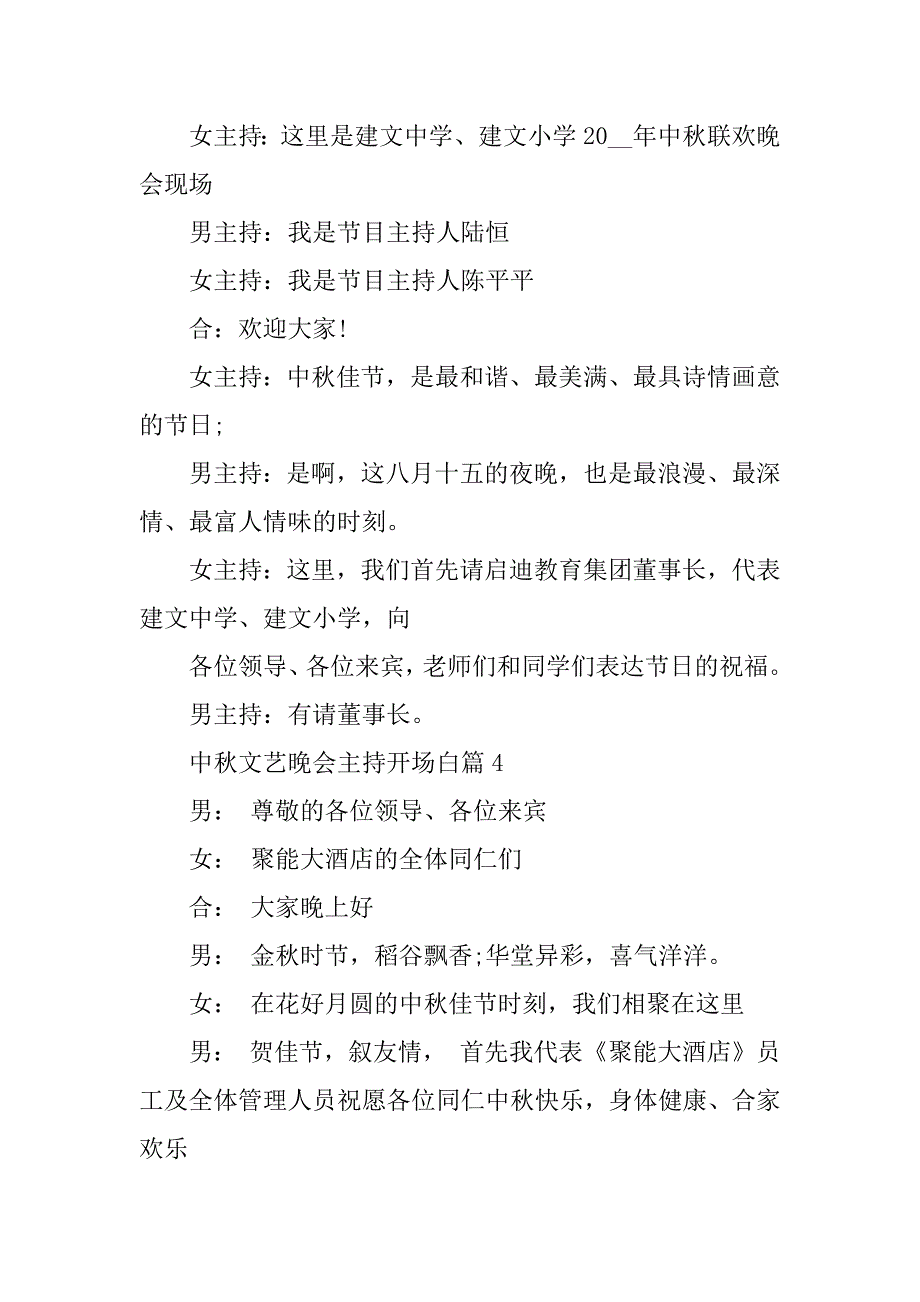 女主持：这里是建文中学、建文小学 20__年中秋联欢晚会现场

男主持：我是节目主持人陆恒

女主持：我是节目主持人陈平平

合：欢迎大家!

女主持：中秋佳节，是最和谐、最美满、最具诗情画意的节日;

男主持：是啊，这八月十五的夜晚，也是最浪漫、最深情、最富人情味的时刻。

女主持：这里，我们首先请启迪教育集团董事长，代表建文中学、建文小学，向

各位领导、各位来宾，老师们和同学们表达节日的祝福。

男主持：有请董事长。

中秋文艺晚会主持开场白篇 4

男： 尊敬的各位领导、各位来宾

女： 聚能大酒店的全体同仁们

合： 大家晚上好

男： 金秋时节，稻谷飘香;华堂异彩，喜气洋洋。

女： 在花好月圆的中秋佳节时刻，我们相聚在这里

男： 贺佳节，叙友情， 首先我代表《聚能大酒店》员工及全体管理人员祝愿各位同仁中秋快乐，身体健康、合家欢乐